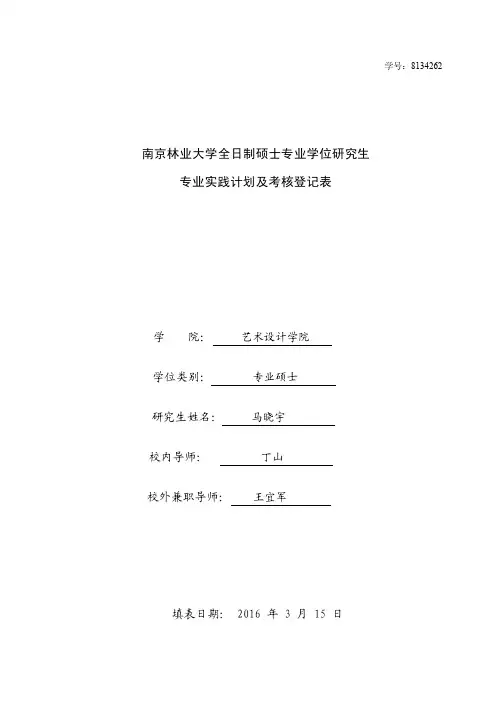 学号：8134262

南京林业大学全日制硕士专业学位研究生

专业实践计划及考核登记表

学　　院：艺术设计学院

学位类别：专业硕士

研究生姓名：马晓宇

校内导师：丁山

校外兼职导师：王宜军

填表日期：2016 年 3 月 15 日